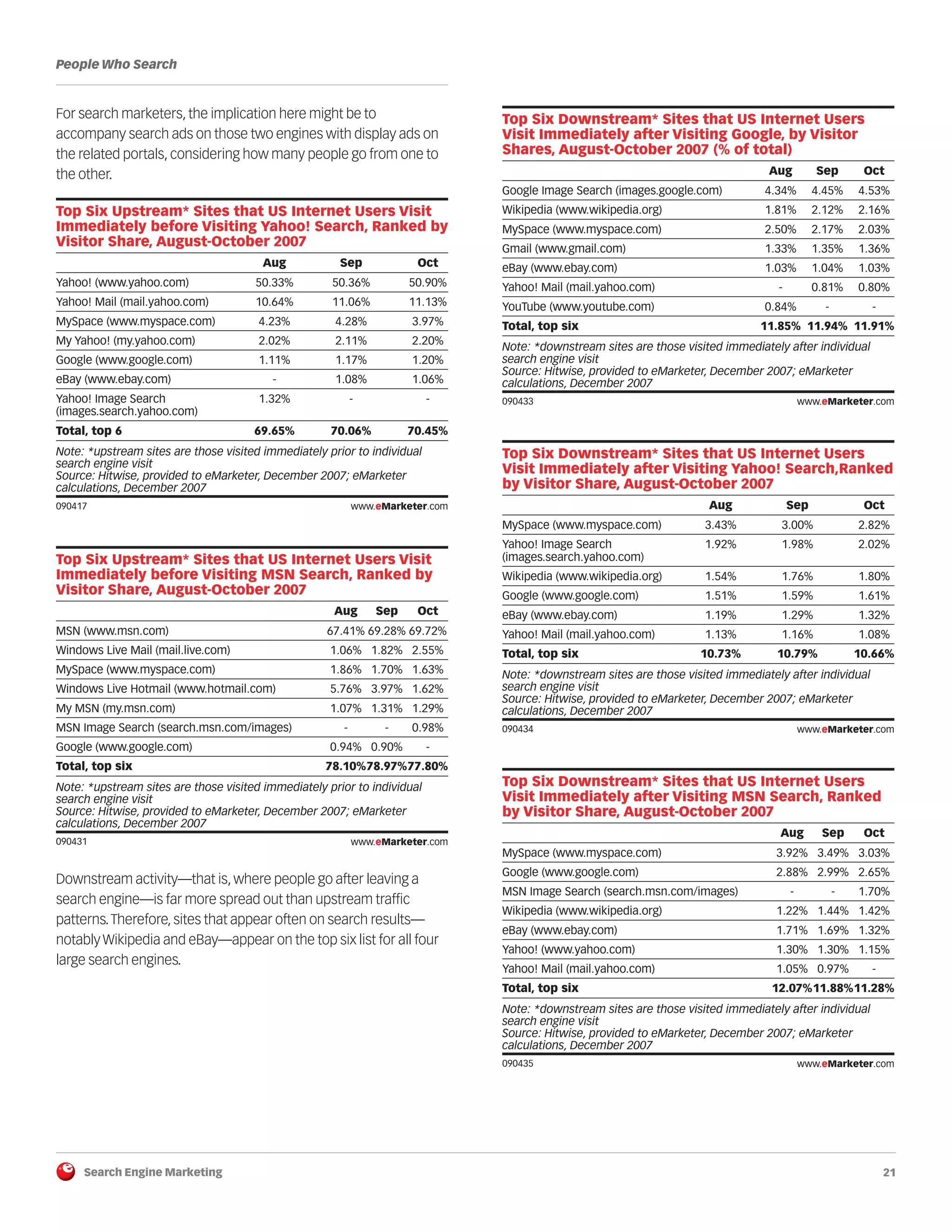 People Who Search

For search marketers, the implication here might be to accompany search ads on those two engines with display ads on the related portals, considering how many people go from one to the other.

Top Six Upstream* Sites that US Internet Users Visit Immediately before Visiting Yahoo! Search, Ranked by Visitor Share, August-October 2007

| | Aug | Sep | Oct |
|---|---|---|---|
| Yahoo! (www.yahoo.com) | 50.33% | 50.36% | 50.90% |
| Yahoo! Mail (mail.yahoo.com) | 10.64% | 11.06% | 11.13% |
| MySpace (www.myspace.com) | 4.23% | 4.28% | 3.97% |
| My Yahoo! (my.yahoo.com) | 2.02% | 2.11% | 2.20% |
| Google (www.google.com) | 1.11% | 1.17% | 1.20% |
| eBay (www.ebay.com) | - | 1.08% | 1.06% |
| Yahoo! Image Search (images.search.yahoo.com) | 1.32% | - | - |
| Total, top 6 | 69.65% | 70.06% | 70.45% |

Note: *upstream sites are those visited immediately prior to individual search engine visit
Source: Hitwise, provided to eMarketer, December 2007; eMarketer calculations, December 2007
090417 www.eMarketer.com

Top Six Upstream* Sites that US Internet Users Visit Immediately before Visiting MSN Search, Ranked by Visitor Share, August-October 2007

| | Aug | Sep | Oct |
|---|---|---|---|
| MSN (www.msn.com) | 67.41% | 69.28% | 69.72% |
| Windows Live Mail (mail.live.com) | 1.06% | 1.82% | 2.55% |
| MySpace (www.myspace.com) | 1.86% | 1.70% | 1.63% |
| Windows Live Hotmail (www.hotmail.com) | 5.76% | 3.97% | 1.62% |
| My MSN (my.msn.com) | 1.07% | 1.31% | 1.29% |
| MSN Image Search (search.msn.com/images) | - | - | 0.98% |
| Google (www.google.com) | 0.94% | 0.90% | - |
| Total, top six | 78.10% | 78.97% | 77.80% |

Note: *upstream sites are those visited immediately prior to individual search engine visit
Source: Hitwise, provided to eMarketer, December 2007; eMarketer calculations, December 2007
090431 www.eMarketer.com

Downstream activity—that is, where people go after leaving a search engine—is far more spread out than upstream traffic patterns. Therefore, sites that appear often on search results—notably Wikipedia and eBay—appear on the top six list for all four large search engines.

Top Six Downstream* Sites that US Internet Users Visit Immediately after Visiting Google, by Visitor Shares, August-October 2007 (% of total)

| | Aug | Sep | Oct |
|---|---|---|---|
| Google Image Search (images.google.com) | 4.34% | 4.45% | 4.53% |
| Wikipedia (www.wikipedia.org) | 1.81% | 2.12% | 2.16% |
| MySpace (www.myspace.com) | 2.50% | 2.17% | 2.03% |
| Gmail (www.gmail.com) | 1.33% | 1.35% | 1.36% |
| eBay (www.ebay.com) | 1.03% | 1.04% | 1.03% |
| Yahoo! Mail (mail.yahoo.com) | - | 0.81% | 0.80% |
| YouTube (www.youtube.com) | 0.84% | - | - |
| Total, top six | 11.85% | 11.94% | 11.91% |

Note: *downstream sites are those visited immediately after individual search engine visit
Source: Hitwise, provided to eMarketer, December 2007; eMarketer calculations, December 2007
090433 www.eMarketer.com

Top Six Downstream* Sites that US Internet Users Visit Immediately after Visiting Yahoo! Search,Ranked by Visitor Share, August-October 2007

| | Aug | Sep | Oct |
|---|---|---|---|
| MySpace (www.myspace.com) | 3.43% | 3.00% | 2.82% |
| Yahoo! Image Search (images.search.yahoo.com) | 1.92% | 1.98% | 2.02% |
| Wikipedia (www.wikipedia.org) | 1.54% | 1.76% | 1.80% |
| Google (www.google.com) | 1.51% | 1.59% | 1.61% |
| eBay (www.ebay.com) | 1.19% | 1.29% | 1.32% |
| Yahoo! Mail (mail.yahoo.com) | 1.13% | 1.16% | 1.08% |
| Total, top six | 10.73% | 10.79% | 10.66% |

Note: *downstream sites are those visited immediately after individual search engine visit
Source: Hitwise, provided to eMarketer, December 2007; eMarketer calculations, December 2007
090434 www.eMarketer.com

Top Six Downstream* Sites that US Internet Users Visit Immediately after Visiting MSN Search, Ranked by Visitor Share, August-October 2007

| | Aug | Sep | Oct |
|---|---|---|---|
| MySpace (www.myspace.com) | 3.92% | 3.49% | 3.03% |
| Google (www.google.com) | 2.88% | 2.99% | 2.65% |
| MSN Image Search (search.msn.com/images) | - | - | 1.70% |
| Wikipedia (www.wikipedia.org) | 1.22% | 1.44% | 1.42% |
| eBay (www.ebay.com) | 1.71% | 1.69% | 1.32% |
| Yahoo! (www.yahoo.com) | 1.30% | 1.30% | 1.15% |
| Yahoo! Mail (mail.yahoo.com) | 1.05% | 0.97% | - |
| Total, top six | 12.07% | 11.88% | 11.28% |

Note: *downstream sites are those visited immediately after individual search engine visit
Source: Hitwise, provided to eMarketer, December 2007; eMarketer calculations, December 2007
090435 www.eMarketer.com

Search Engine Marketing 21